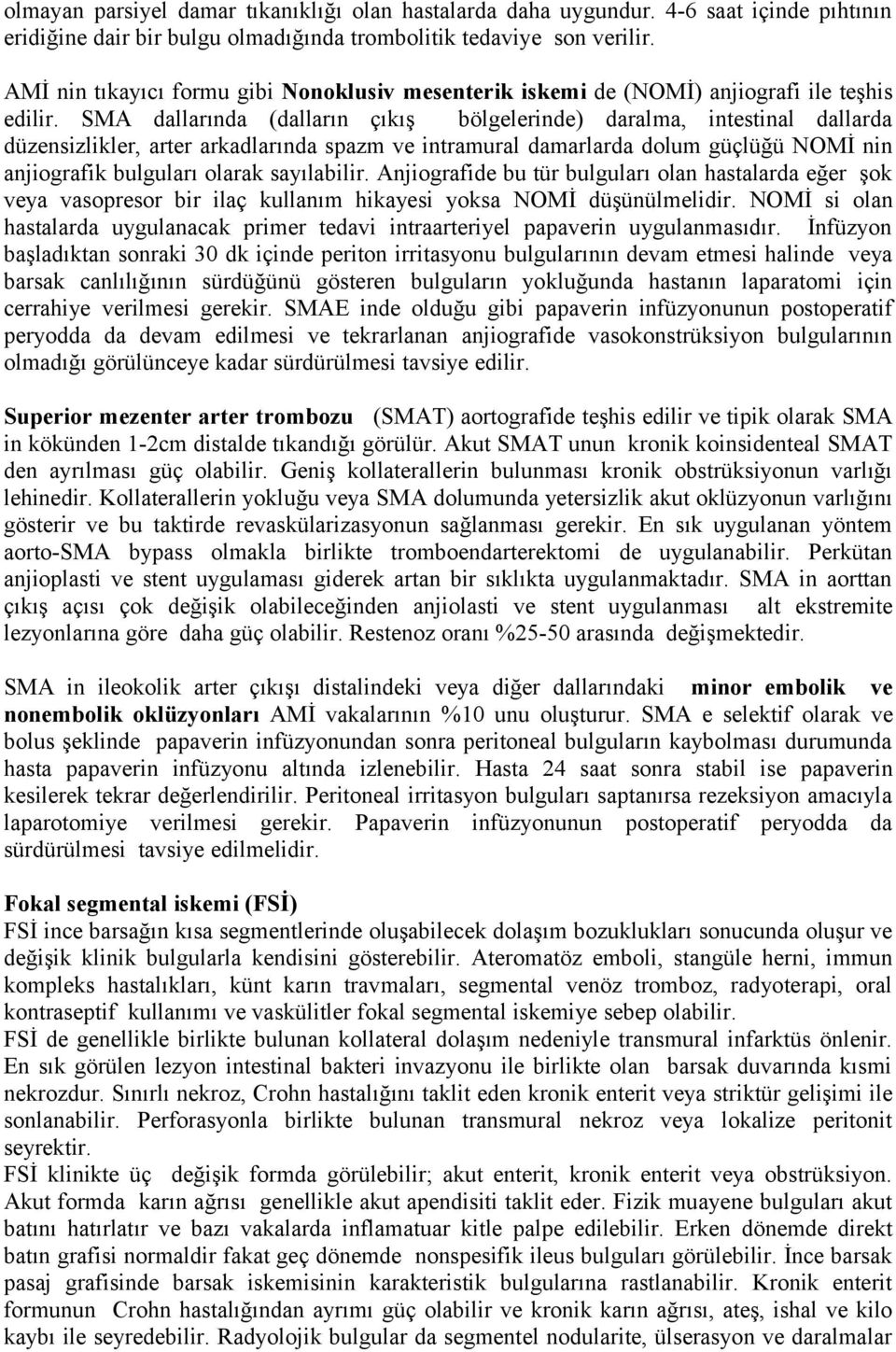 olmayan parsiyel damar tıkanıklığı olan hastalarda daha uygundur. 4-6 saat içinde pıhtının eridiğine dair bir bulgu olmadığında trombolitik tedaviye son verilir.

AMİ nin tıkayıcı formu gibi Nonoklusiv mesenterik iskemi de (NOMİ) anjiografi ile teşhis edilir. SMA dallarında (dalların çıkış bölgelerinde) daralma, intestinal dallarda düzensizlikler, arter arkadlarında spazm ve intramural damarlarda dolum güçlüğü NOMİ nin anjiografik bulguları olarak sayılabilir. Anjiografide bu tür bulguları olan hastalarda eğer şok veya vasopresor bir ilaç kullanım hikayesi yoksa NOMİ düşünülmelidir. NOMİ si olan hastalarda uygulanacak primer tedavi intraarteriyel papaverin uygulanmasıdır. İnfüzyon başladıktan sonraki 30 dk içinde periton irritasyonu bulgularının devam etmesi halinde veya barsak canlılığının sürdüğünü gösteren bulguların yokluğunda hastanın laparatomi için cerrahiye verilmesi gerekir. SMAE inde olduğu gibi papaverin infüzyonunun postoperatif peryodda da devam edilmesi ve tekrarlanan anjiografide vasokonstrüksiyon bulgularının olmadığı görülünceye kadar sürdürülmesi tavsiye edilir.

Superior mezenter arter trombozu (SMAT) aortografide teşhis edilir ve tipik olarak SMA in kökünden 1-2cm distalde tıkandığı görülür. Akut SMAT unun kronik koinsidenteal SMAT den ayrılması güç olabilir. Geniş kollaterallerin bulunması kronik obstrüksiyonun varlığı lehinedir. Kollaterallerin yokluğu veya SMA dolumunda yetersizlik akut oklüzyonun varlığını gösterir ve bu taktirde revaskülarizasyonun sağlanması gerekir. En sık uygulanan yöntem aorto-SMA bypass olmakla birlikte tromboendarterektomi de uygulanabilir. Perkütan anjioplasti ve stent uygulaması giderek artan bir sıklıkta uygulanmaktadır. SMA in aorttan çıkış açısı çok değişik olabileceğinden anjiolasti ve stent uygulanması alt ekstremite lezyonlarına göre daha güç olabilir. Restenoz oranı %25-50 arasında değişmektedir.

SMA in ileokolik arter çıkışı distalindeki veya diğer dallarındaki minor embolik ve nonembolik oklüzyonları AMİ vakalarının %10 unu oluşturur. SMA e selektif olarak ve bolus şeklinde papaverin infüzyonundan sonra peritoneal bulguların kaybolması durumunda hasta papaverin infüzyonu altında izlenebilir. Hasta 24 saat sonra stabil ise papaverin kesilerek tekrar değerlendirilir. Peritoneal irritasyon bulguları saptanırsa rezeksiyon amacıyla laparotomiye verilmesi gerekir. Papaverin infüzyonunun postoperatif peryodda da sürdürülmesi tavsiye edilmelidir.

Fokal segmental iskemi (FSİ)
FSİ ince barsağın kısa segmentlerinde oluşabilecek dolaşım bozuklukları sonucunda oluşur ve değişik klinik bulgularla kendisini gösterebilir. Ateromatöz emboli, stangüle herni, immun kompleks hastalıkları, künt karın travmaları, segmental venöz tromboz, radyoterapi, oral kontraseptif kullanımı ve vaskülitler fokal segmental iskemiye sebep olabilir.
FSİ de genellikle birlikte bulunan kollateral dolaşım nedeniyle transmural infarktüs önlenir. En sık görülen lezyon intestinal bakteri invazyonu ile birlikte olan barsak duvarında kısmi nekrozdur. Sınırlı nekroz, Crohn hastalığını taklit eden kronik enterit veya striktür gelişimi ile sonlanabilir. Perforasyonla birlikte bulunan transmural nekroz veya lokalize peritonit seyrektir.
FSİ klinikte üç değişik formda görülebilir; akut enterit, kronik enterit veya obstrüksiyon. Akut formda karın ağrısı genellikle akut apendisiti taklit eder. Fizik muayene bulguları akut batını hatırlatır ve bazı vakalarda inflamatuar kitle palpe edilebilir. Erken dönemde direkt batın grafisi normaldir fakat geç dönemde nonspesifik ileus bulguları görülebilir. İnce barsak pasaj grafisinde barsak iskemisinin karakteristik bulgularına rastlanabilir. Kronik enterit formunun Crohn hastalığından ayrımı güç olabilir ve kronik karın ağrısı, ateş, ishal ve kilo kaybı ile seyredebilir. Radyolojik bulgular da segmentel nodularite, ülserasyon ve daralmalar